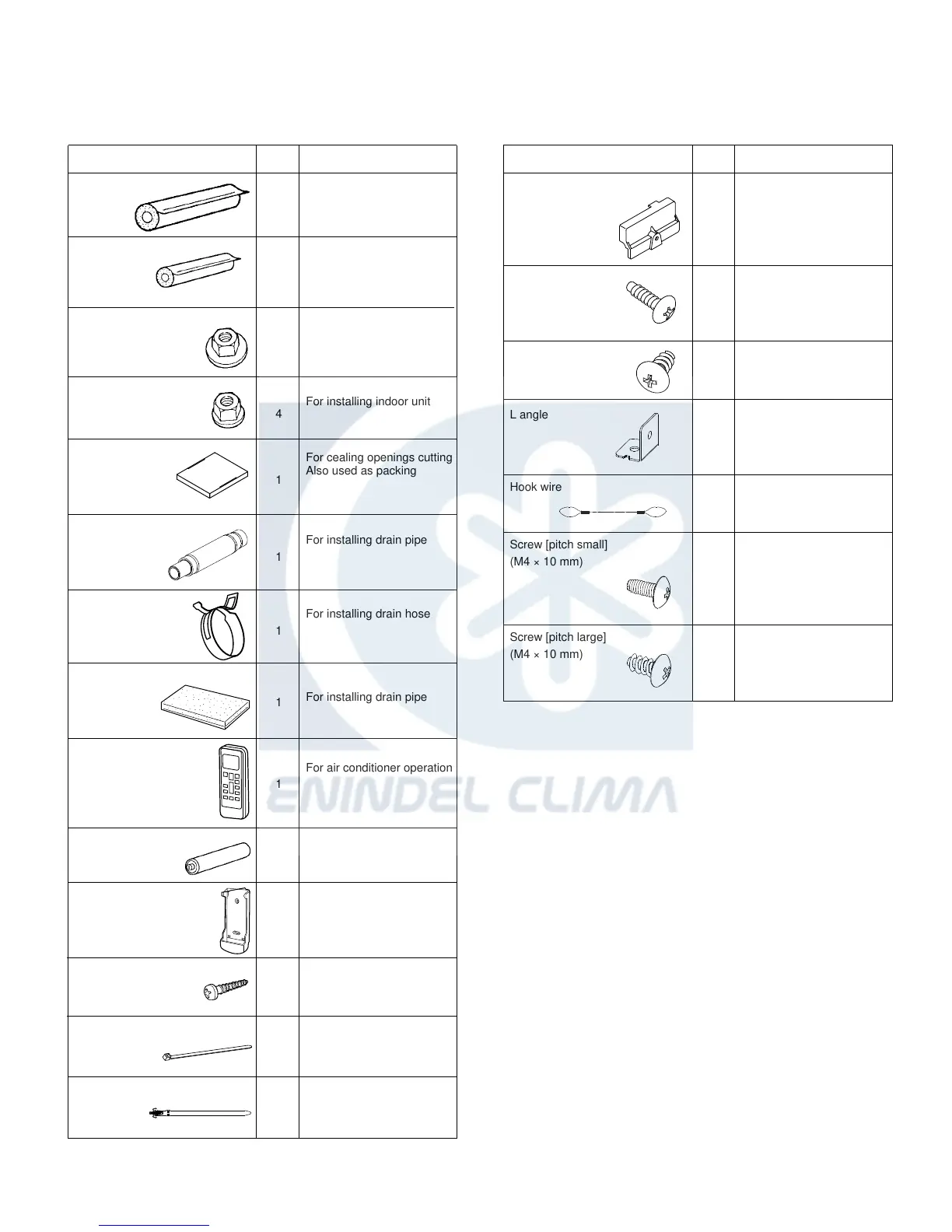 | | | |
|---|---|---|
| | | |
| | | |
| | | |
| | 4 | For installing indoor unit |
| | 1 | For cealing openings cutting Also used as packing |
| | 1 | For installing drain pipe |
| | 1 | For installing drain hose |
| | 1 | For installing drain pipe |
| | 1 | For air conditioner operation |
| | | |
| | | |
| | | |
| | | |
| | | |

| | | |
|---|---|---|
| | | |
| | | |
| | | |
| L angle | | |
| Hook wire | | |
| Screw [pitch small] (M4 × 10 mm) | | |
| Screw [pitch large] (M4 × 10 mm) | | |

ENINDEL CLIMA